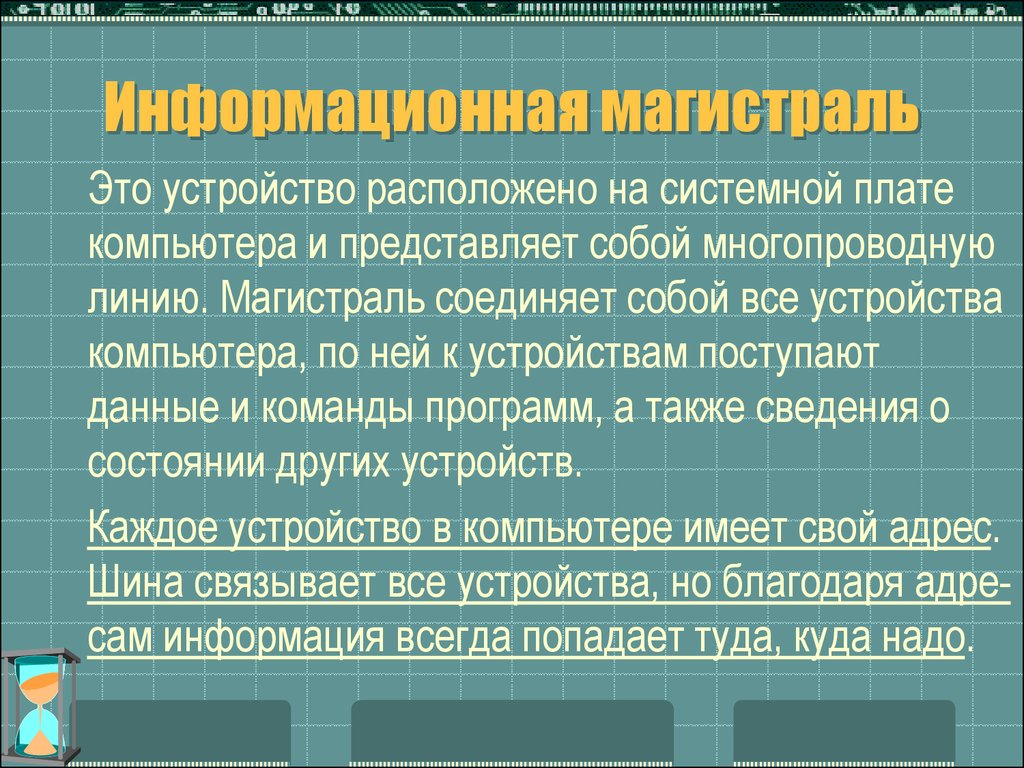 Информационная магистраль

Это устройство расположено на системной плате компьютера и представляет собой многопроводную линию. Магистраль соединяет собой все устройства компьютера, по ней к устройствам поступают данные и команды программ, а также сведения о состоянии других устройств.

Каждое устройство в компьютере имеет свой адрес. Шина связывает все устройства, но благодаря адресам информация всегда попадает туда, куда надо.